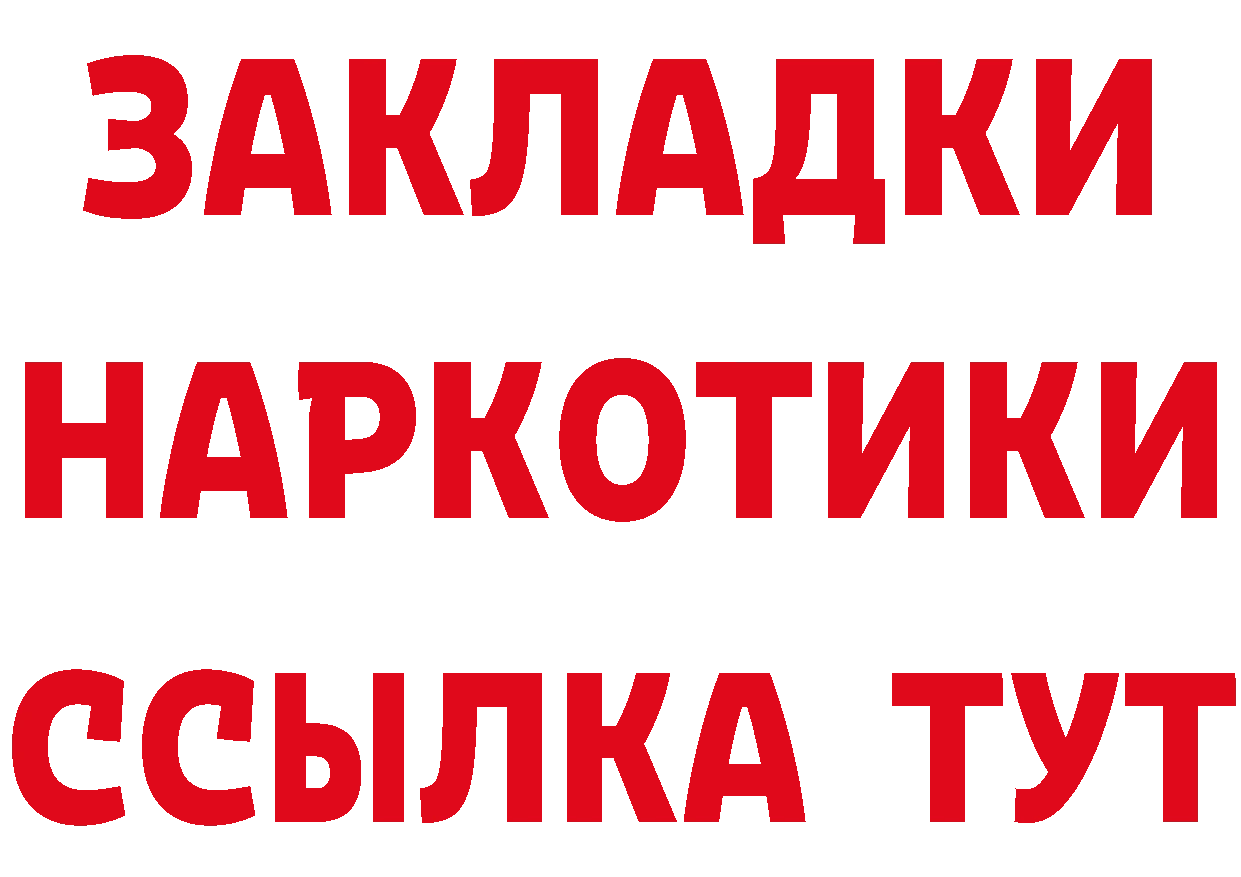 ЗАКЛАДКИ
НАРКОТИКИ
ССЫЛКА ТУТ